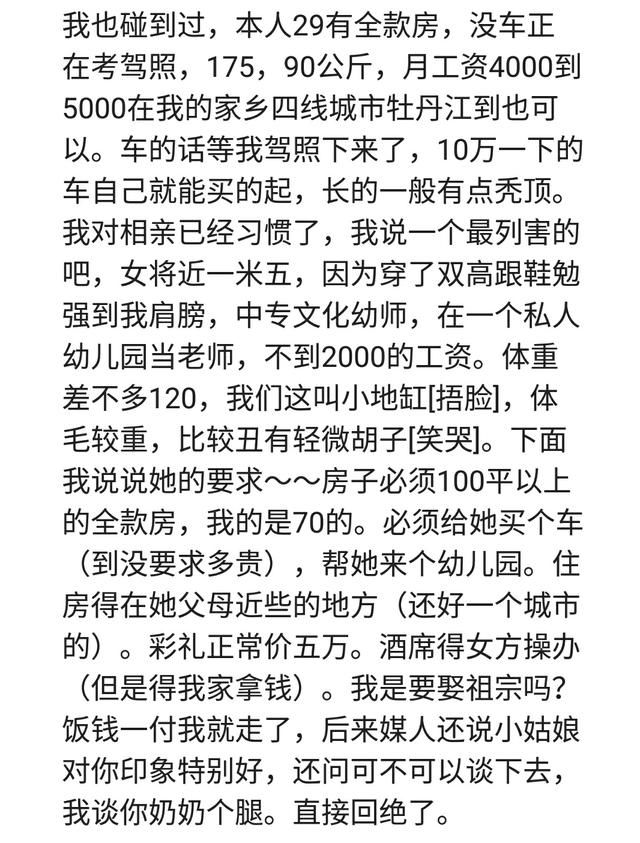 我也碰到过，本人29有全款房，没车正在考驾照，175，90公斤，月工资4000到5000在我的家乡四线城市牡丹江到也可以。车的话等我驾照下来了，10万一下的车自己就能买的起，长的一般有点秃顶。我对相亲已经习惯了，我说一个最列害的吧，女将近一米五，因为穿了双高跟鞋勉强到我肩膀，中专文化幼师，在一个私人幼儿园当老师，不到2000的工资。体重差不多120，我们这叫小地缸[捂脸]，体毛较重，比较丑有轻微胡子[笑哭]。下面我说说她的要求～～房子必须100平以上的全款房，我的是70的。必须给她买个车（到没要求多贵），帮她来个幼儿园。住房得在她父母近些的地方（还好一个城市的）。彩礼正常价五万。酒席得女方操办（但是得我家拿钱）。我是要娶祖宗吗？饭钱一付我就走了，后来媒人还说小姑娘对你印象特别好，还问可不可以谈下去，我谈你奶奶个腿。直接回绝了。